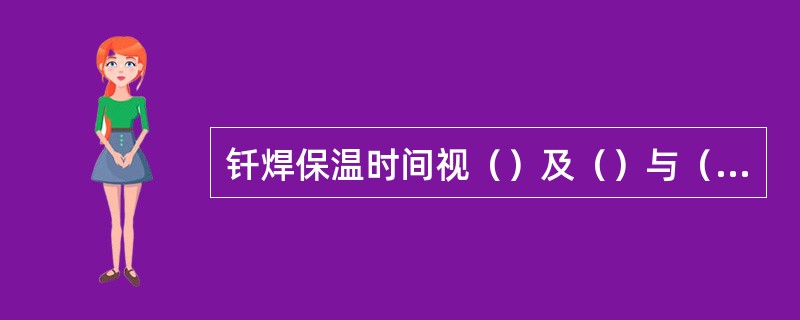 钎焊保温时间视（）及（）与（...